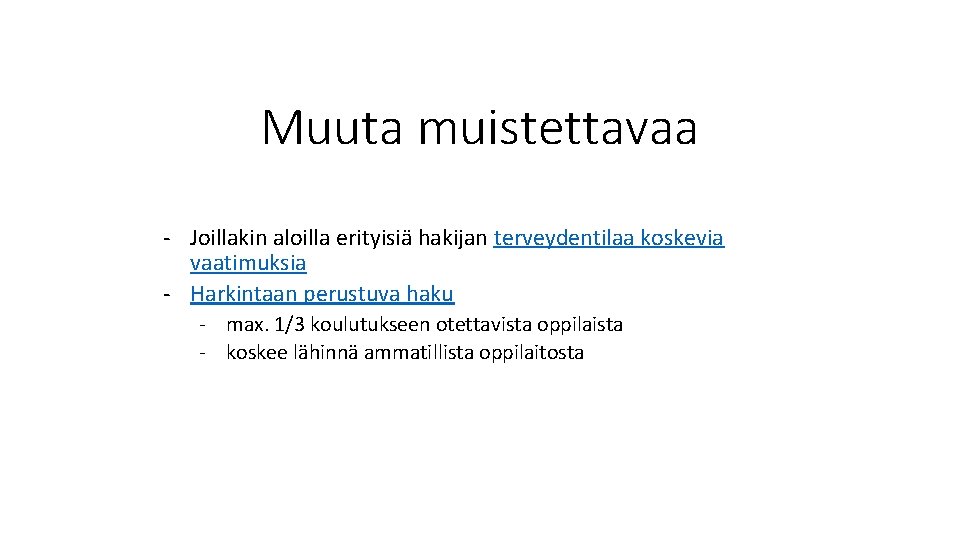 Muuta muistettavaa

- Joillakin aloilla erityisiä hakijan terveydentilaa koskevia vaatimuksia
- Harkintaan perustuva haku
- max. 1/3 koulutukseen otettavista oppilaista
- koskee lähinnä ammatillista oppilaitosta